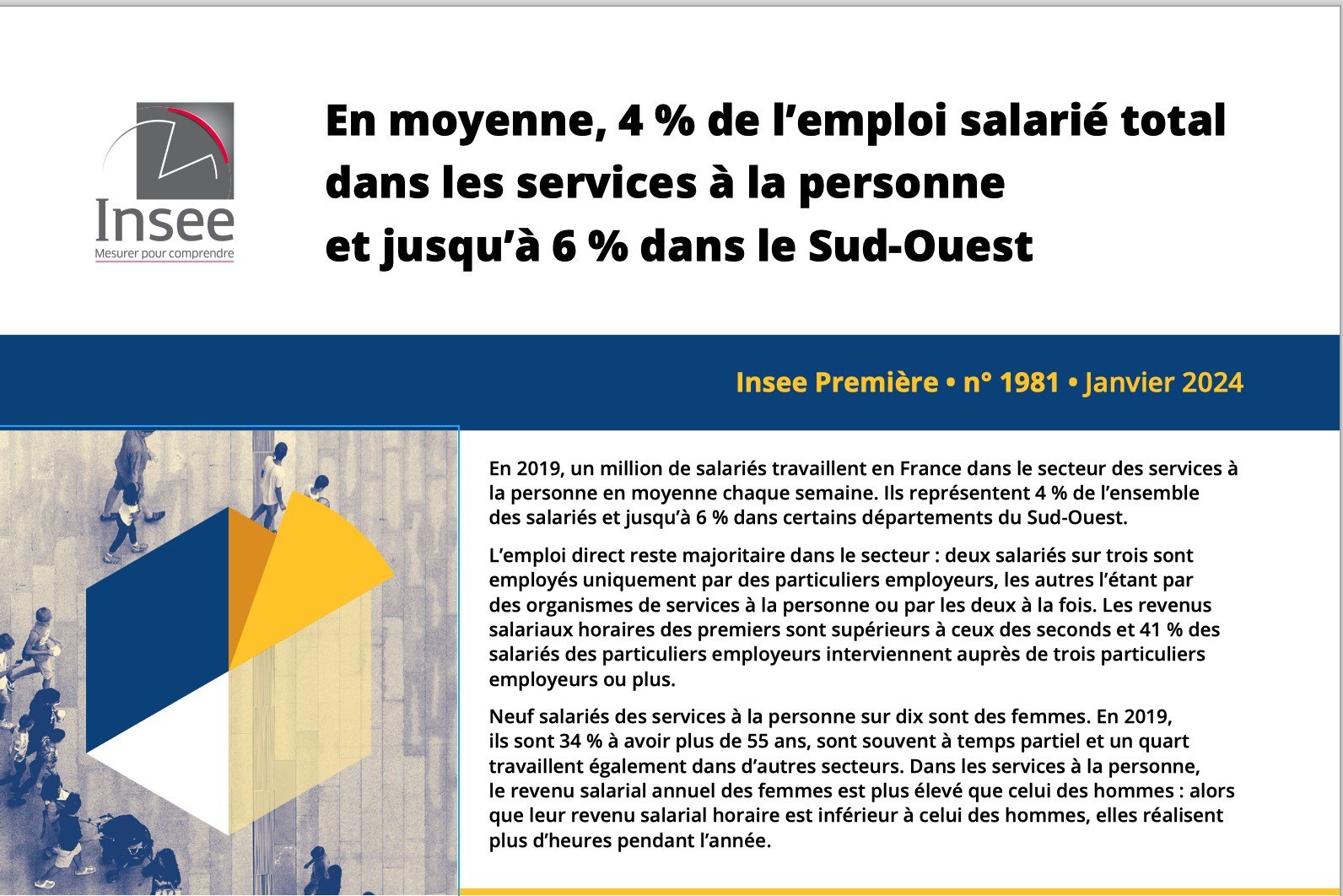 Insee
Mesurer pour comprendre

En moyenne, 4 % de l'emploi salarié total dans les services à la personne et jusqu'à 6 % dans le Sud-Ouest

Insee Première • n° 1981 • Janvier 2024

En 2019, un million de salariés travaillent en France dans le secteur des services à la personne en moyenne chaque semaine. Ils représentent 4 % de l'ensemble des salariés et jusqu'à 6 % dans certains départements du Sud-Ouest.

L'emploi direct reste majoritaire dans le secteur : deux salariés sur trois sont employés uniquement par des particuliers employeurs, les autres l'étant par des organismes de services à la personne ou par les deux à la fois. Les revenus salariaux horaires des premiers sont supérieurs à ceux des seconds et 41 % des salariés des particuliers employeurs interviennent auprès de trois particuliers employeurs ou plus.

Neuf salariés des services à la personne sur dix sont des femmes. En 2019, ils sont 34 % à avoir plus de 55 ans, sont souvent à temps partiel et un quart travaillent également dans d'autres secteurs. Dans les services à la personne, le revenu salarial annuel des femmes est plus élevé que celui des hommes : alors que leur revenu salarial horaire est inférieur à celui des hommes, elles réalisent plus d'heures pendant l'année.